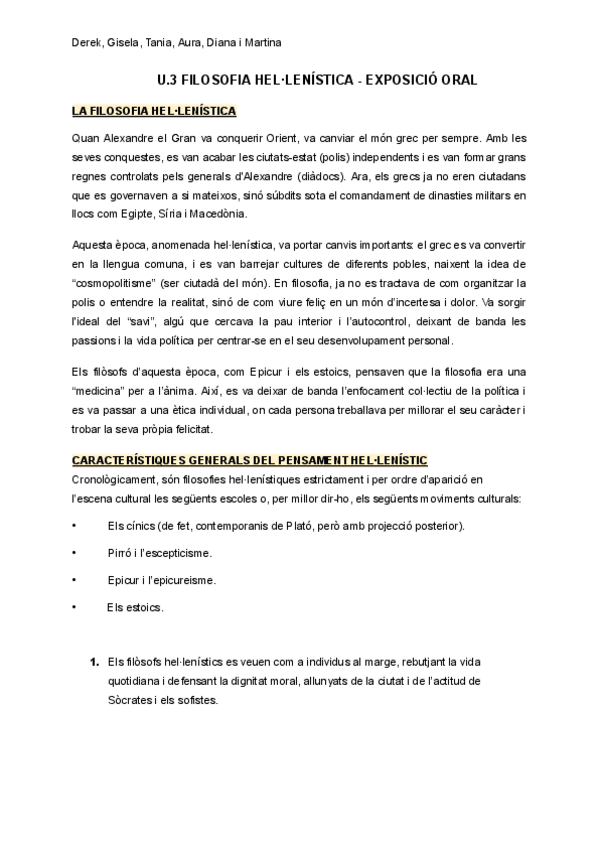 Derek, Gisela, Tania, Aura, Diana i Martina

U.3 FILOSOFIA HEL·LENÍSTICA - EXPOSICIÓ ORAL

LA FILOSOFIA HEL·LENÍSTICA

Quan Alexandre el Gran va conquerir Orient, va canviar el món grec per sempre. Amb les seves conquestes, es van acabar les ciutats-estat (polis) independents i es van formar grans regnes controlats pels generals d'Alexandre (diàdocs). Ara, els grecs ja no eren ciutadans que es governaven a si mateixos, sinó súbdits sota el comandament de dinasties militars en llocs com Egipte, Síria i Macedònia.

Aquesta època, anomenada hel·lenística, va portar canvis importants: el grec es va convertir en la llengua comuna, i es van barrejar cultures de diferents pobles, naixent la idea de "cosmopolitisme" (ser ciutadà del món). En filosofia, ja no es tractava de com organitzar la polis o entendre la realitat, sinó de com viure feliç en un món d'incertesa i dolor. Va sorgir l'ideal del "savi", algú que cercava la pau interior i l'autocontrol, deixant de banda les passions i la vida política per centrar-se en el seu desenvolupament personal.

Els filòsofs d'aquesta època, com Epicur i els estoics, pensaven que la filosofia era una "medicina" per a l'ànima. Així, es va deixar de banda l'enfocament col·lectiu de la política i es va passar a una ètica individual, on cada persona treballava per millorar el seu caràcter i trobar la seva pròpia felicitat.

CARACTERÍSTIQUES GENERALS DEL PENSAMENT HEL·LENÍSTIC

Cronològicament, són filosofies hel·lenístiques estrictament i per ordre d'aparició en l'escena cultural les següents escoles o, per millor dir-ho, els següents moviments culturals:

• Els cínics (de fet, contemporanis de Plató, però amb projecció posterior).
• Pirró i l'escepticisme.
• Epicur i l'epicureisme.
• Els estoics.

1. Els filòsofs hel·lenístics es veuen com a individus al marge, rebutjant la vida quotidiana i defensant la dignitat moral, allunyats de la ciutat i de l'actitud de Sòcrates i els sofistes.